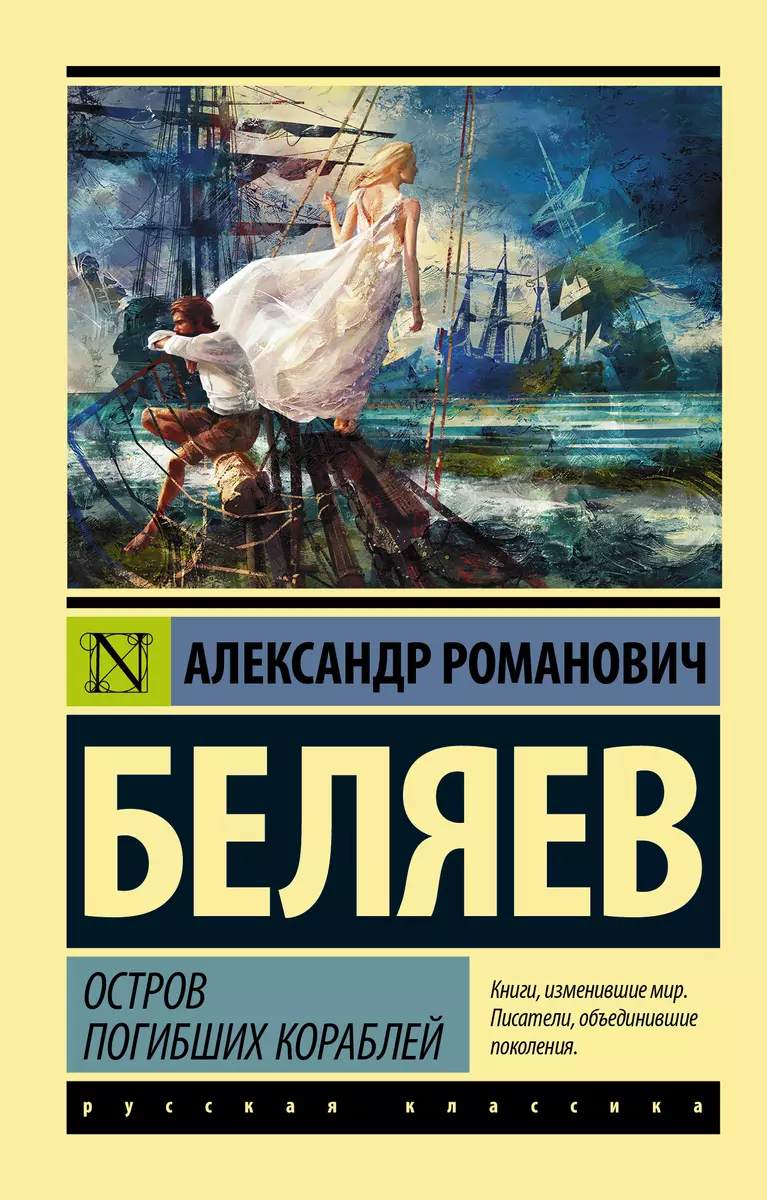 N

АЛЕКСАНДР РОМАНОВИЧ

БЕЛЯЕВ

ОСТРОВ ПОГИБШИХ КОРАБЛЕЙ

Книги, изменившие мир. Писатели, объединившие поколения.

русская классика